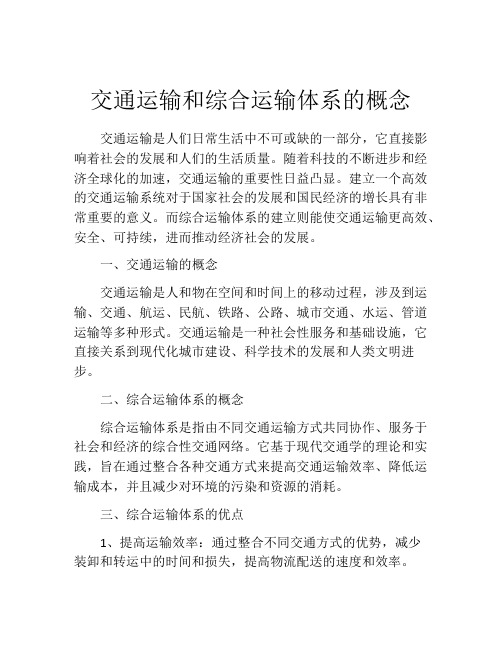 交通运输和综合运输体系的概念

交通运输是人们日常生活中不可或缺的一部分，它直接影响着社会的发展和人们的生活质量。随着科技的不断进步和经济全球化的加速，交通运输的重要性日益凸显。建立一个高效的交通运输系统对于国家社会的发展和国民经济的增长具有非常重要的意义。而综合运输体系的建立则能使交通运输更高效、安全、可持续，进而推动经济社会的发展。

一、交通运输的概念

交通运输是人和物在空间和时间上的移动过程，涉及到运输、交通、航运、民航、铁路、公路、城市交通、水运、管道运输等多种形式。交通运输是一种社会性服务和基础设施，它直接关系到现代化城市建设、科学技术的发展和人类文明进步。

二、综合运输体系的概念

综合运输体系是指由不同交通运输方式共同协作、服务于社会和经济的综合性交通网络。它基于现代交通学的理论和实践，旨在通过整合各种交通方式来提高交通运输效率、降低运输成本，并且减少对环境的污染和资源的消耗。

三、综合运输体系的优点

1、提高运输效率：通过整合不同交通方式的优势，减少装卸和转运中的时间和损失，提高物流配送的速度和效率。